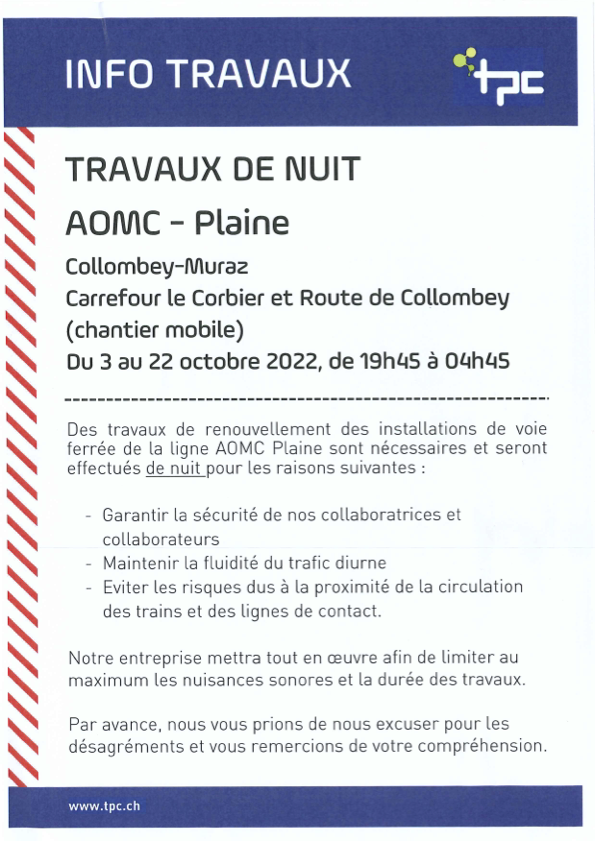 INFO TRAVAUX

tpc

TRAVAUX DE NUIT

AOMC - Plaine

Collombey-Muraz
Carrefour le Corbier et Route de Collombey
(chantier mobile)
Du 3 au 22 octobre 2022, de 19h45 à 04h45

Des travaux de renouvellement des installations de voie ferrée de la ligne AOMC Plaine sont nécessaires et seront effectués de nuit pour les raisons suivantes :

- Garantir la sécurité de nos collaboratrices et collaborateurs
- Maintenir la fluidité du trafic diurne
- Eviter les risques dus à la proximité de la circulation des trains et des lignes de contact.

Notre entreprise mettra tout en œuvre afin de limiter au maximum les nuisances sonores et la durée des travaux.

Par avance, nous vous prions de nous excuser pour les désagréments et vous remercions de votre compréhension.

www.tpc.ch